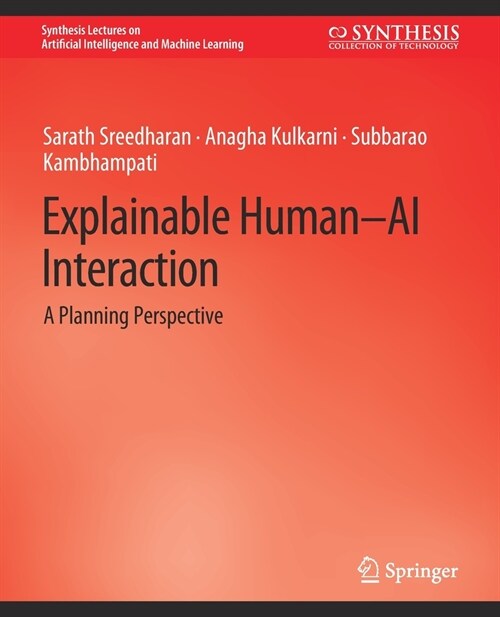 Synthesis Lectures on
Artificial Intelligence and Machine Learning

SYNTHESIS
COLLECTION OF TECHNOLOGY

Sarath Sreedharan · Anagha Kulkarni · Subbarao Kambhampati

Explainable Human–AI Interaction

A Planning Perspective

Springer